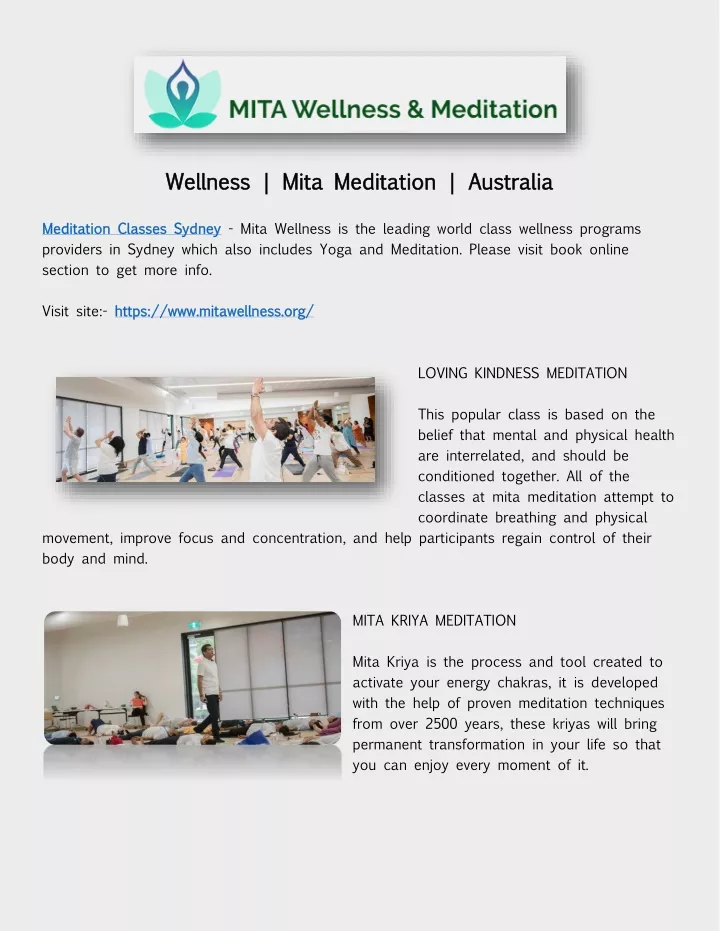 MITA Wellness & Meditation

Wellness | Mita Meditation | Australia

Meditation Classes Sydney - Mita Wellness is the leading world class wellness programs providers in Sydney which also includes Yoga and Meditation. Please visit book online section to get more info.

Visit site:- https://www.mitawellness.org/

LOVING KINDNESS MEDITATION

This popular class is based on the belief that mental and physical health are interrelated, and should be conditioned together. All of the classes at mita meditation attempt to coordinate breathing and physical movement, improve focus and concentration, and help participants regain control of their body and mind.

MITA KRIYA MEDITATION

Mita Kriya is the process and tool created to activate your energy chakras, it is developed with the help of proven meditation techniques from over 2500 years, these kriyas will bring permanent transformation in your life so that you can enjoy every moment of it.